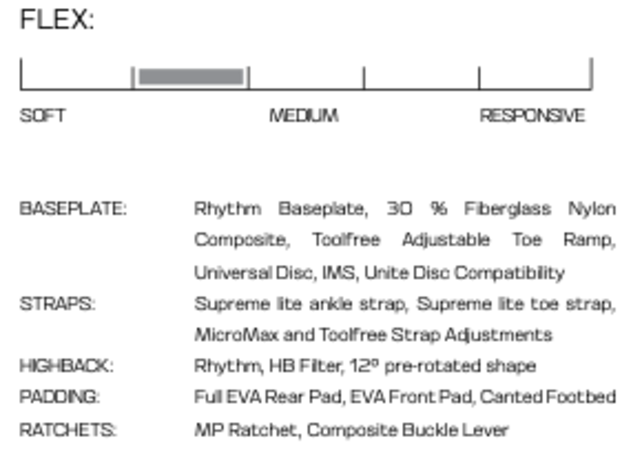 FLEX:

SOFT MEDIUM RESPONSIVE

BASEPLATE: Rhythm Baseplate, 30 % Fiberglass Nylon Composite, Toolfree Adjustable Toe Ramp, Universal Disc, IMS, Unite Disc Compatibility

STRAPS: Supreme lite ankle strap, Supreme lite toe strap, MicroMax and Toolfree Strap Adjustments

HIGHBACK: Rhythm, HB Filter, 12° pre-rotated shape

PADDING: Full EVA Rear Pad, EVA Front Pad, Canted Footbed

RATCHETS: MP Ratchet, Composite Buckle Lever